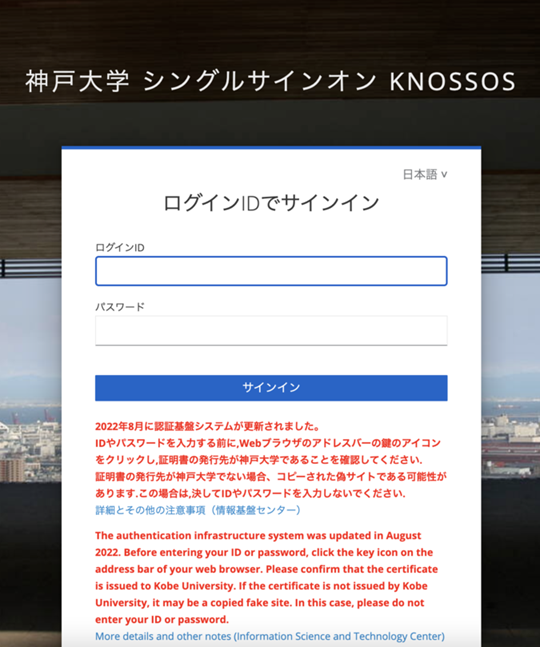 神戸大学 シングルサインオン KNOSSOS

日本語 ∨

ログインIDでサインイン

ログインID

パスワード

サインイン

2022年8月に認証基盤システムが更新されました。
IDやパスワードを入力する前に,Webブラウザのアドレスバーの鍵のアイコンをクリックし,証明書の発行先が神戸大学であることを確認してください.
証明書の発行先が神戸大学でない場合、コピーされた偽サイトである可能性があります.この場合は,決してIDやパスワードを入力しないでください.
詳細とその他の注意事項（情報基盤センター）

The authentication infrastructure system was updated in August 2022. Before entering your ID or password, click the key icon on the address bar of your web browser. Please confirm that the certificate is issued to Kobe University. If the certificate is not issued by Kobe University, it may be a copied fake site. In this case, please do not enter your ID or password.
More details and other notes (Information Science and Technology Center)